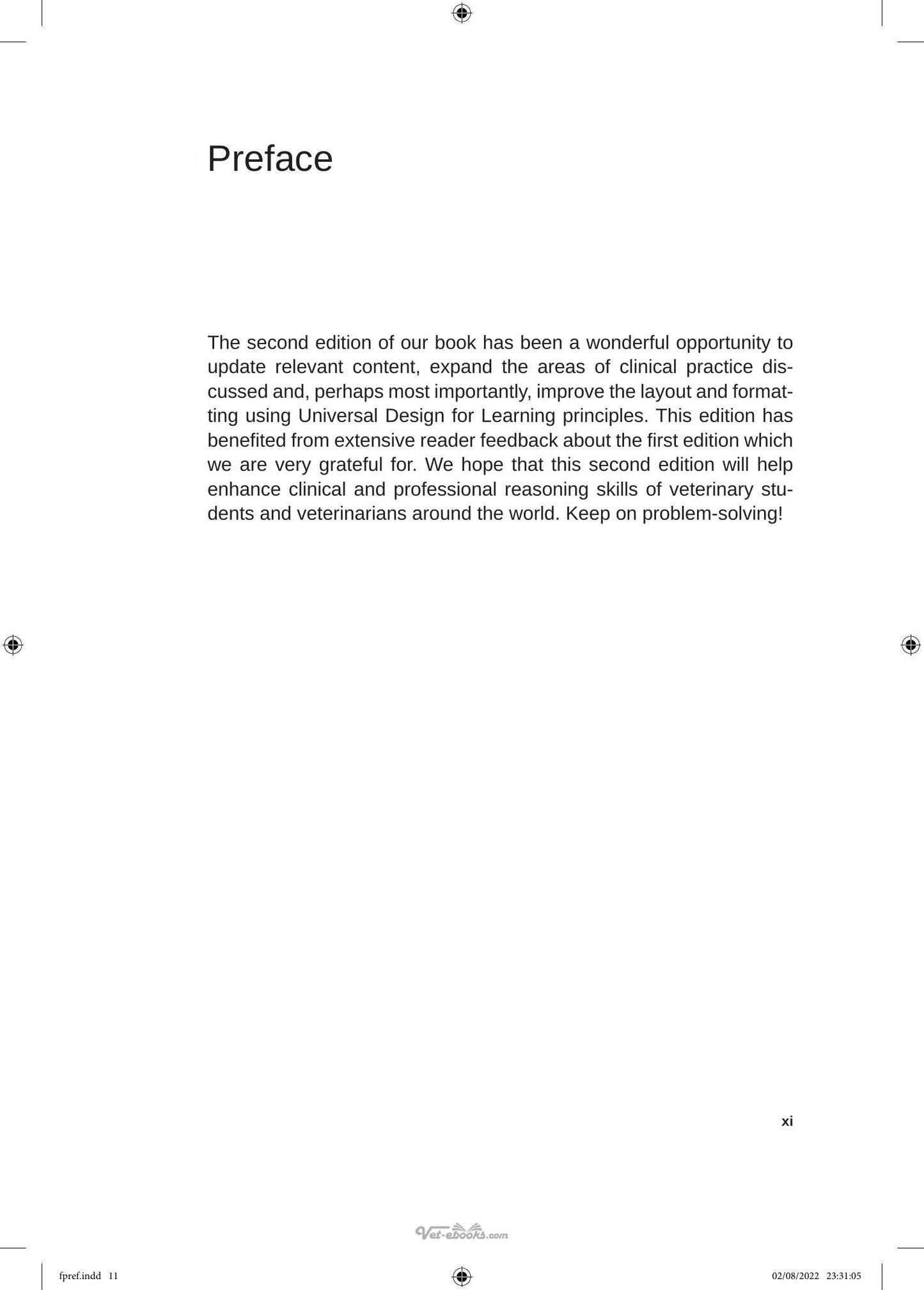 Preface

The second edition of our book has been a wonderful opportunity to update relevant content, expand the areas of clinical practice discussed and, perhaps most importantly, improve the layout and formatting using Universal Design for Learning principles. This edition has benefited from extensive reader feedback about the first edition which we are very grateful for. We hope that this second edition will help enhance clinical and professional reasoning skills of veterinary students and veterinarians around the world. Keep on problem-solving!

xi

fpref.indd 11

02/08/2022 23:31:05

Vet-ebooks.com